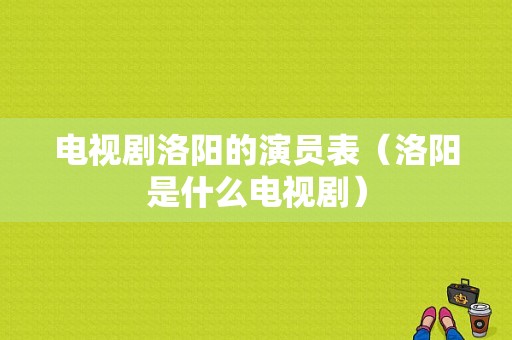 电视剧洛阳的演员表（洛阳是什么电视剧）